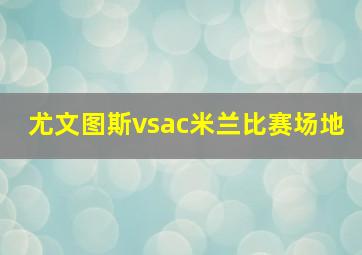 尤文图斯vsac米兰比赛场地